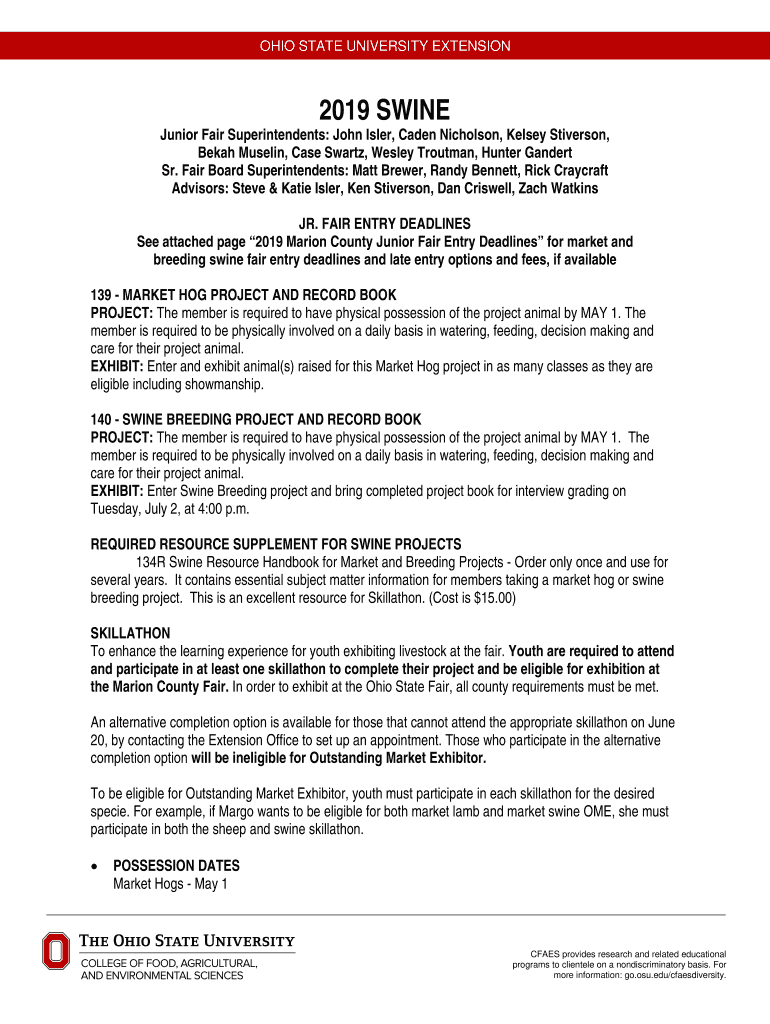 OHIO STATE UNIVERSITY EXTENSION

2019 SWINE

Junior Fair Superintendents: John Isler, Caden Nicholson, Kelsey Stiverson, Bekah Muselin, Case Swartz, Wesley Troutman, Hunter Gandert
Sr. Fair Board Superintendents: Matt Brewer, Randy Bennett, Rick Craycraft
Advisors: Steve & Katie Isler, Ken Stiverson, Dan Criswell, Zach Watkins

JR. FAIR ENTRY DEADLINES
See attached page “2019 Marion County Junior Fair Entry Deadlines” for market and breeding swine fair entry deadlines and late entry options and fees, if available

139 - MARKET HOG PROJECT AND RECORD BOOK
PROJECT: The member is required to have physical possession of the project animal by MAY 1. The member is required to be physically involved on a daily basis in watering, feeding, decision making and care for their project animal.
EXHIBIT: Enter and exhibit animal(s) raised for this Market Hog project in as many classes as they are eligible including showmanship.

140 - SWINE BREEDING PROJECT AND RECORD BOOK
PROJECT: The member is required to have physical possession of the project animal by MAY 1. The member is required to be physically involved on a daily basis in watering, feeding, decision making and care for their project animal.
EXHIBIT: Enter Swine Breeding project and bring completed project book for interview grading on Tuesday, July 2, at 4:00 p.m.

REQUIRED RESOURCE SUPPLEMENT FOR SWINE PROJECTS
134R Swine Resource Handbook for Market and Breeding Projects - Order only once and use for several years. It contains essential subject matter information for members taking a market hog or swine breeding project. This is an excellent resource for Skillathon. (Cost is $15.00)

SKILLATHON
To enhance the learning experience for youth exhibiting livestock at the fair. Youth are required to attend and participate in at least one skillathon to complete their project and be eligible for exhibition at the Marion County Fair. In order to exhibit at the Ohio State Fair, all county requirements must be met.

An alternative completion option is available for those that cannot attend the appropriate skillathon on June 20, by contacting the Extension Office to set up an appointment. Those who participate in the alternative completion option will be ineligible for Outstanding Market Exhibitor.

To be eligible for Outstanding Market Exhibitor, youth must participate in each skillathon for the desired specie. For example, if Margo wants to be eligible for both market lamb and market swine OME, she must participate in both the sheep and swine skillathon.

• POSSESSION DATES
Market Hogs - May 1

THE OHIO STATE UNIVERSITY
COLLEGE OF FOOD, AGRICULTURAL, AND ENVIRONMENTAL SCIENCES

CFAES provides research and related educational programs to clientele on a nondiscriminatory basis. For more information: go.osu.edu/cfaesdiversity.